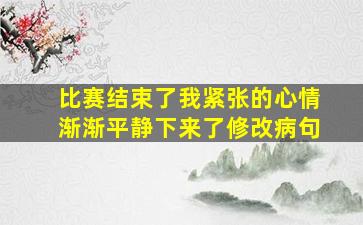 比赛结束了我紧张的心情渐渐平静下来了修改病句